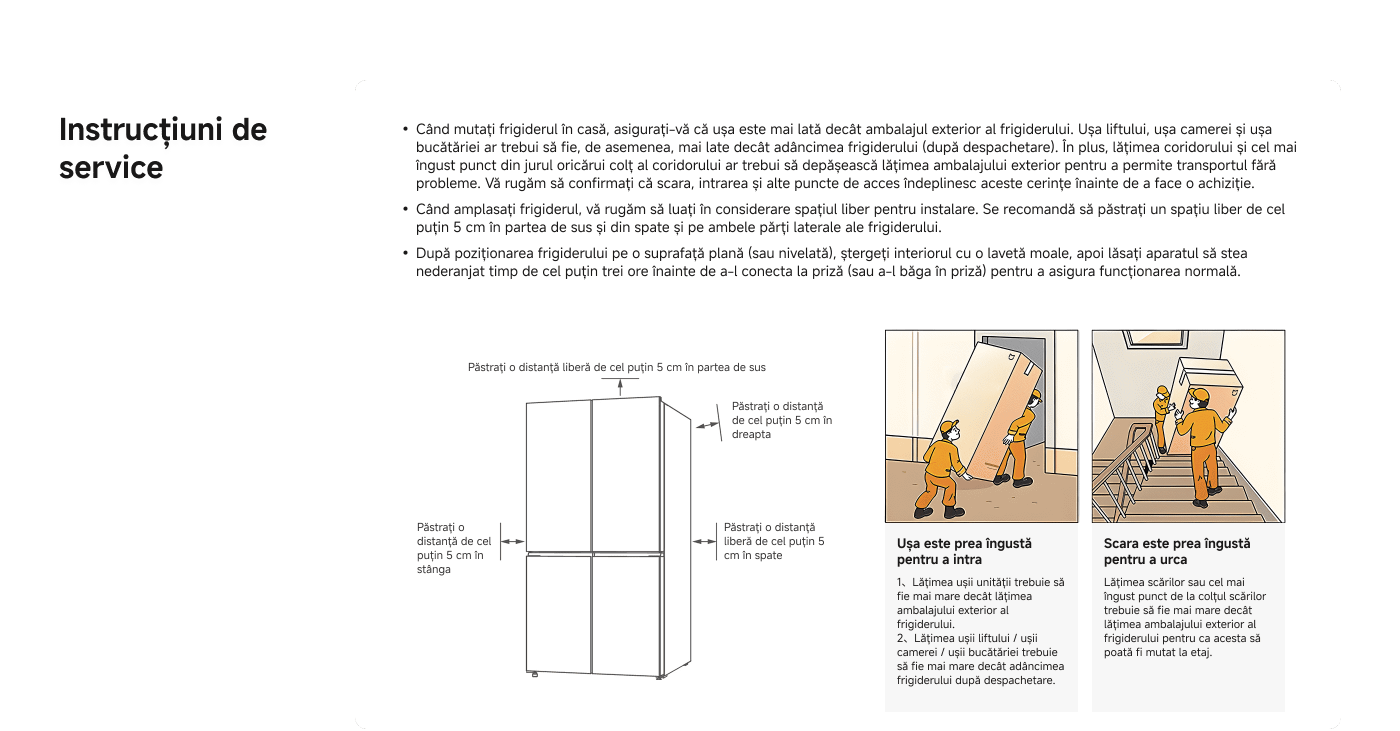 Instrucțiuni de service

• Când mutați frigiderul în casă, asigurați-vă că ușa este mai lată decât ambalajul exterior al frigiderului. Ușa liftului, ușa camerei și ușa bucătăriei ar trebui să fie, de asemenea, mai late decât adâncimea frigiderului (după despachetare). În plus, lățimea coridorului și cel mai îngust punct din jurul oricărui colț al coridorului ar trebui să depășească lățimea ambalajului exterior pentru a permite transportul fără probleme. Vă rugăm să confirmați că scara, intrarea și alte puncte de acces îndeplinesc aceste cerințe înainte de a face o achiziție.

• Când amplasați frigiderul, vă rugăm să luați în considerare spațiul liber pentru instalare. Se recomandă să păstrați un spațiu liber de cel puțin 5 cm în partea de sus și din spate și pe ambele părți laterale ale frigiderului.

• După poziționarea frigiderului pe o suprafață plană (sau nivelată), ștergeți interiorul cu o lavetă moale, apoi lăsați aparatul să stea nederanjat timp de cel puțin trei ore înainte de a-l conecta la priză (sau a-l băga în priză) pentru a asigura funcționarea normală.

Păstrați o distanță liberă de cel puțin 5 cm în partea de sus

Păstrați o distanță de cel puțin 5 cm în dreapta

Păstrați o distanță de cel puțin 5 cm în stânga

Păstrați o distanță liberă de cel puțin 5 cm în spate

Ușa este prea îngustă pentru a intra

1、Lățimea ușii unității trebuie să fie mai mare decât lățimea ambalajului exterior al frigiderului.
2、Lățimea ușii liftului / ușii camerei / ușii bucătăriei trebuie să fie mai mare decât adâncimea frigiderului după despachetare.

Scara este prea îngustă pentru a urca

Lățimea scărilor sau cel mai îngust punct de la colțul scărilor trebuie să fie mai mare decât lățimea ambalajului exterior al frigiderului pentru ca acesta să poată fi mutat la etaj.